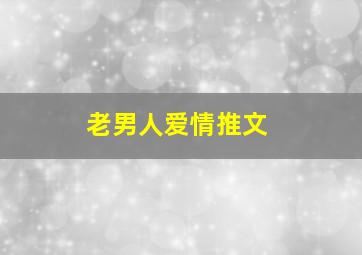 老男人爱情推文